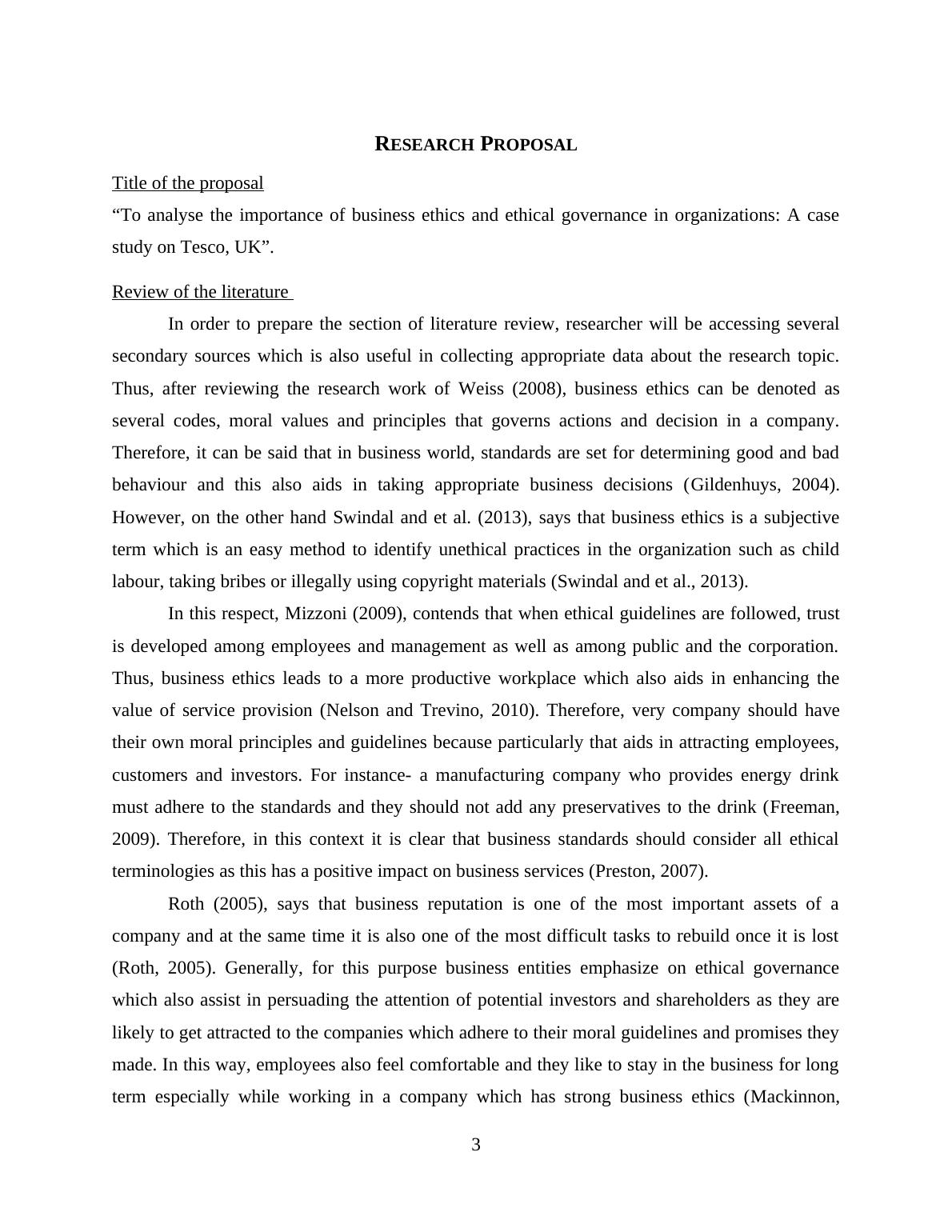 RESEARCH PROPOSAL

Title of the proposal

“To analyse the importance of business ethics and ethical governance in organizations: A case study on Tesco, UK”.

Review of the literature

In order to prepare the section of literature review, researcher will be accessing several secondary sources which is also useful in collecting appropriate data about the research topic. Thus, after reviewing the research work of Weiss (2008), business ethics can be denoted as several codes, moral values and principles that governs actions and decision in a company. Therefore, it can be said that in business world, standards are set for determining good and bad behaviour and this also aids in taking appropriate business decisions (Gildenhuys, 2004). However, on the other hand Swindal and et al. (2013), says that business ethics is a subjective term which is an easy method to identify unethical practices in the organization such as child labour, taking bribes or illegally using copyright materials (Swindal and et al., 2013).

In this respect, Mizzoni (2009), contends that when ethical guidelines are followed, trust is developed among employees and management as well as among public and the corporation. Thus, business ethics leads to a more productive workplace which also aids in enhancing the value of service provision (Nelson and Trevino, 2010). Therefore, very company should have their own moral principles and guidelines because particularly that aids in attracting employees, customers and investors. For instance- a manufacturing company who provides energy drink must adhere to the standards and they should not add any preservatives to the drink (Freeman, 2009). Therefore, in this context it is clear that business standards should consider all ethical terminologies as this has a positive impact on business services (Preston, 2007).

Roth (2005), says that business reputation is one of the most important assets of a company and at the same time it is also one of the most difficult tasks to rebuild once it is lost (Roth, 2005). Generally, for this purpose business entities emphasize on ethical governance which also assist in persuading the attention of potential investors and shareholders as they are likely to get attracted to the companies which adhere to their moral guidelines and promises they made. In this way, employees also feel comfortable and they like to stay in the business for long term especially while working in a company which has strong business ethics (Mackinnon,

3